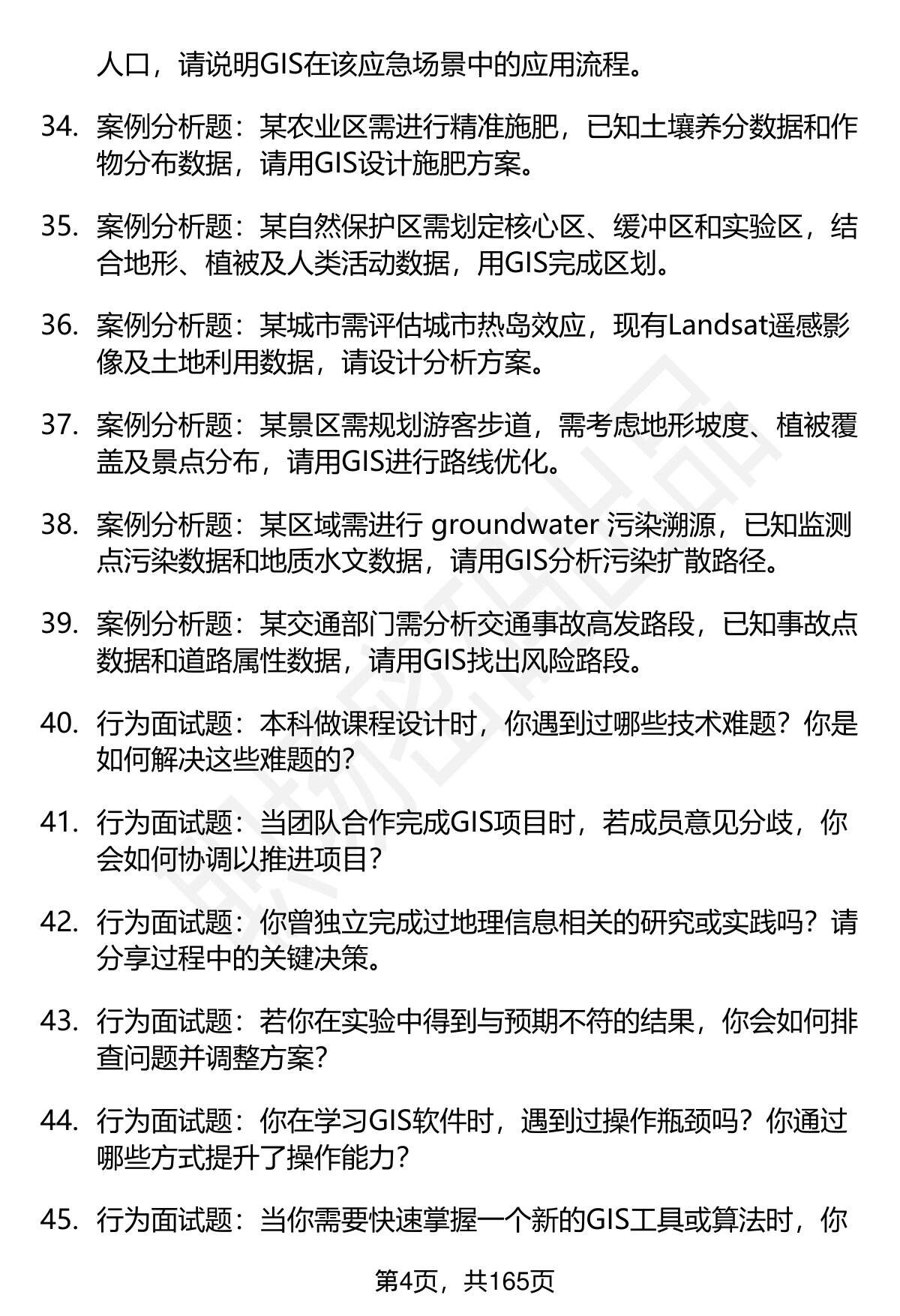 人口，请说明GIS在该应急场景中的应用流程。

34. 案例分析题：某农业区需进行精准施肥，已知土壤养分数据和作物分布数据，请用GIS设计施肥方案。

35. 案例分析题：某自然保护区需划定核心区、缓冲区和实验区，结合地形、植被及人类活动数据，用GIS完成区划。

36. 案例分析题：某城市需评估城市热岛效应，现有Landsat遥感影像及土地利用数据，请设计分析方案。

37. 案例分析题：某景区需规划游客步道，需考虑地形坡度、植被覆盖及景点分布，请用GIS进行路线优化。

38. 案例分析题：某区域需进行 groundwater 污染溯源，已知监测点污染数据和地质水文数据，请用GIS分析污染扩散路径。

39. 案例分析题：某交通部门需分析交通事故高发路段，已知事故点数据和道路属性数据，请用GIS找出风险路段。

40. 行为面试题：本科做课程设计时，你遇到过哪些技术难题？你是如何解决这些难题的?

41. 行为面试题：当团队合作完成GIS项目时，若成员意见分歧，你会如何协调以推进项目?

42. 行为面试题：你曾独立完成过地理信息相关的研究或实践吗？请分享过程中的关键决策。

43. 行为面试题：若你在实验中得到与预期不符的结果，你会如何排查问题并调整方案?

44. 行为面试题：你在学习GIS软件时，遇到过操作瓶颈吗？你通过哪些方式提升了操作能力?

45. 行为面试题：当你需要快速掌握一个新的GIS工具或算法时，你

第4页，共165页